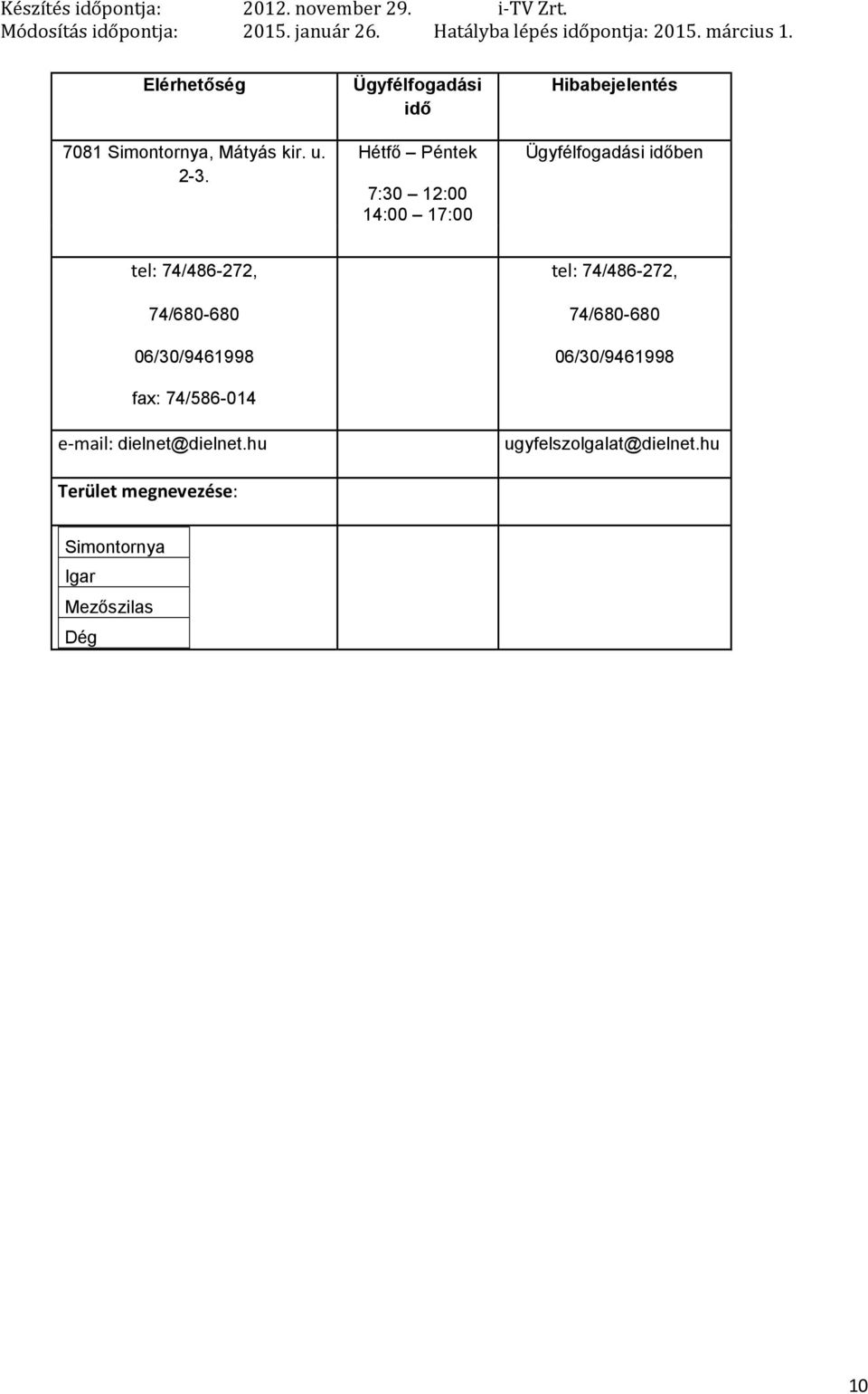 Készítés időpontja: 2012. november 29. i-TV Zrt.
Módosítás időpontja: 2015. január 26. Hatályba lépés időpontja: 2015. március 1.

| Elérhetőség | Ügyfélfogadási idő | Hibabejelentés |
|---|---|---|
| 7081 Simontornya, Mátyás kir. u. 2-3. | Hétfő – Péntek 7:30 – 12:00 14:00 – 17:00 | Ügyfélfogadási időben |
| tel: 74/486-272, 74/680-680 06/30/9461998 fax: 74/586-014 | | tel: 74/486-272, 74/680-680 06/30/9461998 |
| e-mail: dielnet@dielnet.hu | | ugyfelszolgalat@dielnet.hu |
| Terület megnevezése: | | |
| Simontornya Igar Mezőszilas Dég | | |

10